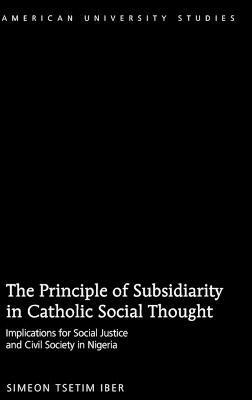 AMERICAN UNIVERSITY STUDIES

The Principle of Subsidiarity in Catholic Social Thought

Implications for Social Justice and Civil Society in Nigeria

SIMEON TSETIM IBER